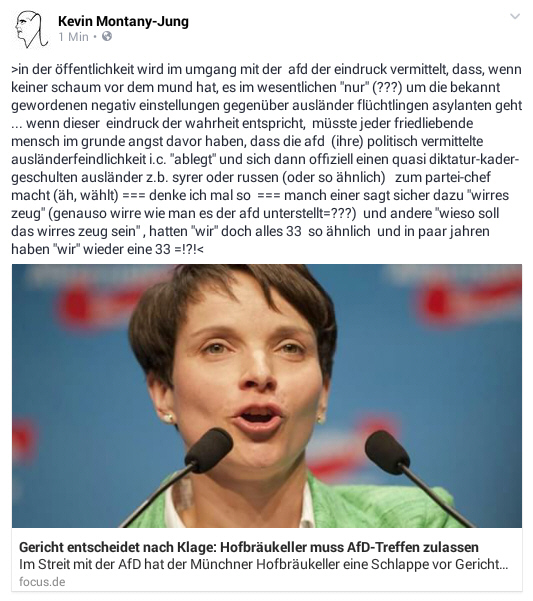 Kevin Montany-Jung
1 Min •

>in der öffentlichkeit wird im umgang mit der afd der eindruck vermittelt, dass, wenn keiner schaum vor dem mund hat, es im wesentlichen "nur" (???) um die bekannt gewordenen negativ einstellungen gegenüber ausländer flüchtlingen asylanten geht ... wenn dieser eindruck der wahrheit entspricht, müsste jeder friedliebende mensch im grunde angst davor haben, dass die afd (ihre) politisch vermittelte ausländerfeindlichkeit i.c. "ablegt" und sich dann offiziell einen quasi diktatur-kader-geschulten ausländer z.b. syrer oder russen (oder so ähnlich) zum partei-chef macht (äh, wählt) === denke ich mal so === manch einer sagt sicher dazu "wirres zeug" (genauso wirre wie man es der afd unterstellt=???) und andere "wieso soll das wirres zeug sein" , hatten "wir" doch alles 33 so ähnlich und in paar jahren haben "wir" wieder eine 33 =!?!<

Gericht entscheidet nach Klage: Hofbräukeller muss AfD-Treffen zulassen
Im Streit mit der AfD hat der Münchner Hofbräukeller eine Schlappe vor Gericht...
focus.de